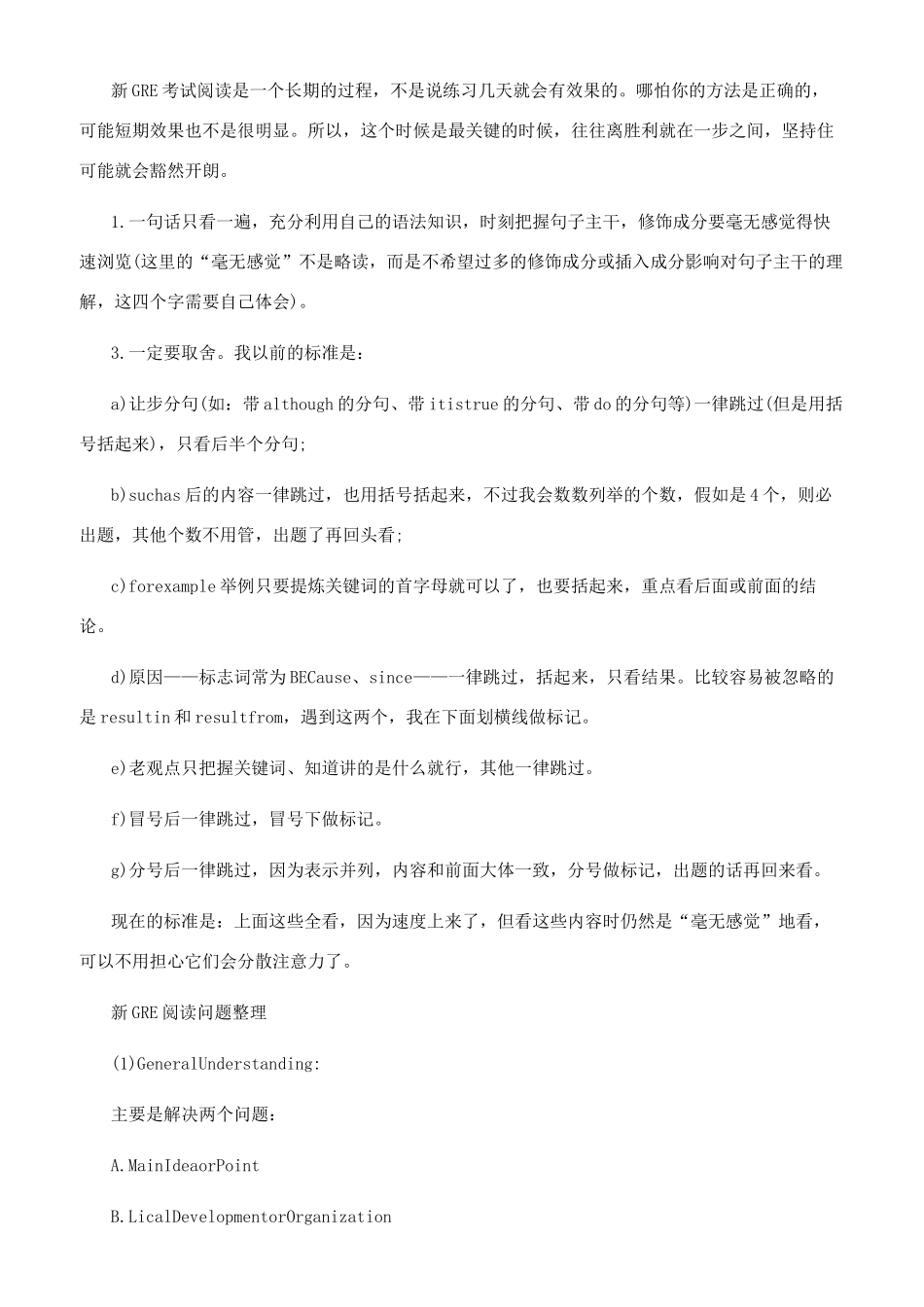 新GRE考试阅读是一个长期的过程，不是说练习几天就会有效果的。哪怕你的方法是正确的，可能短期效果也不是很明显。所以，这个时候是最关键的时候，往往离胜利就在一步之间，坚持住可能就会豁然开朗。

1.一句话只看一遍，充分利用自己的语法知识，时刻把握句子主干，修饰成分要毫无感觉得快速浏览(这里的“毫无感觉”不是略读，而是不希望过多的修饰成分或插入成分影响对句子主干的理解，这四个字需要自己体会)。

3.一定要取舍。我以前的标准是：

a)让步分句(如：带although的分句、带itistrue的分句、带do的分句等)一律跳过(但是用括号括起来)，只看后半个分句;

b)suchas后的内容一律跳过，也用括号括起来，不过我会数数列举的个数，假如是4个，则必出题，其他个数不用管，出题了再回头看;

c)forexample举例只要提炼关键词的首字母就可以了，也要括起来，重点看后面或前面的结论。

d)原因——标志词常为BECause、since——一律跳过，括起来，只看结果。比较容易被忽略的是resultin和resultfrom，遇到这两个，我在下面划横线做标记。

e)老观点只把握关键词、知道讲的是什么就行，其他一律跳过。

f)冒号后一律跳过，冒号下做标记。

g)分号后一律跳过，因为表示并列，内容和前面大体一致，分号做标记，出题的话再回来看。

现在的标准是：上面这些全看，因为速度上来了，但看这些内容时仍然是“毫无感觉”地看，可以不用担心它们会分散注意力了。

新GRE阅读问题整理

(1)GeneralUnderstanding:

主要是解决两个问题：

A.MainIdeaorPoint

B.LicalDevelopmentorOrganization